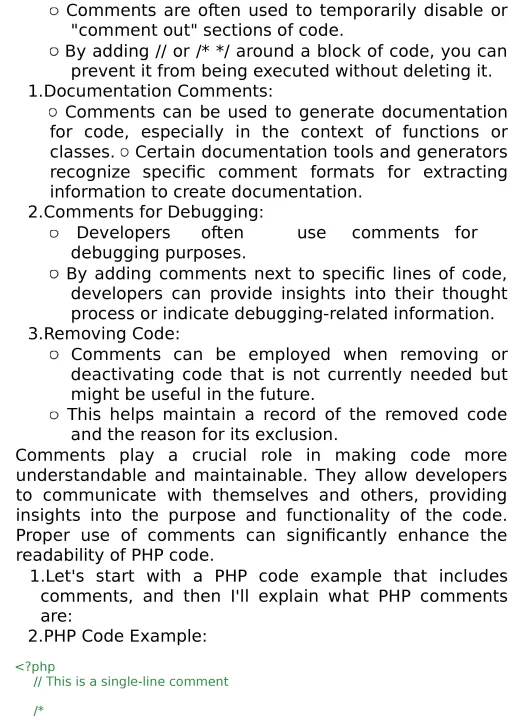 ○ Comments are often used to temporarily disable or "comment out" sections of code.
○ By adding // or /* */ around a block of code, you can prevent it from being executed without deleting it.
1.Documentation Comments:
○ Comments can be used to generate documentation for code, especially in the context of functions or classes. ○ Certain documentation tools and generators recognize specific comment formats for extracting information to create documentation.
2.Comments for Debugging:
○ Developers often use comments for debugging purposes.
○ By adding comments next to specific lines of code, developers can provide insights into their thought process or indicate debugging-related information.
3.Removing Code:
○ Comments can be employed when removing or deactivating code that is not currently needed but might be useful in the future.
○ This helps maintain a record of the removed code and the reason for its exclusion.

Comments play a crucial role in making code more understandable and maintainable. They allow developers to communicate with themselves and others, providing insights into the purpose and functionality of the code. Proper use of comments can significantly enhance the readability of PHP code.
1.Let's start with a PHP code example that includes comments, and then I'll explain what PHP comments are:
2.PHP Code Example:

<?php
// This is a single-line comment

/*